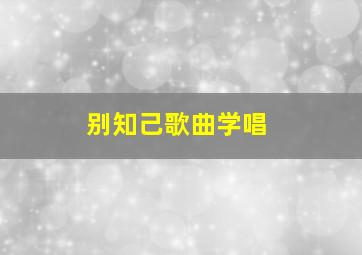 别知己歌曲学唱